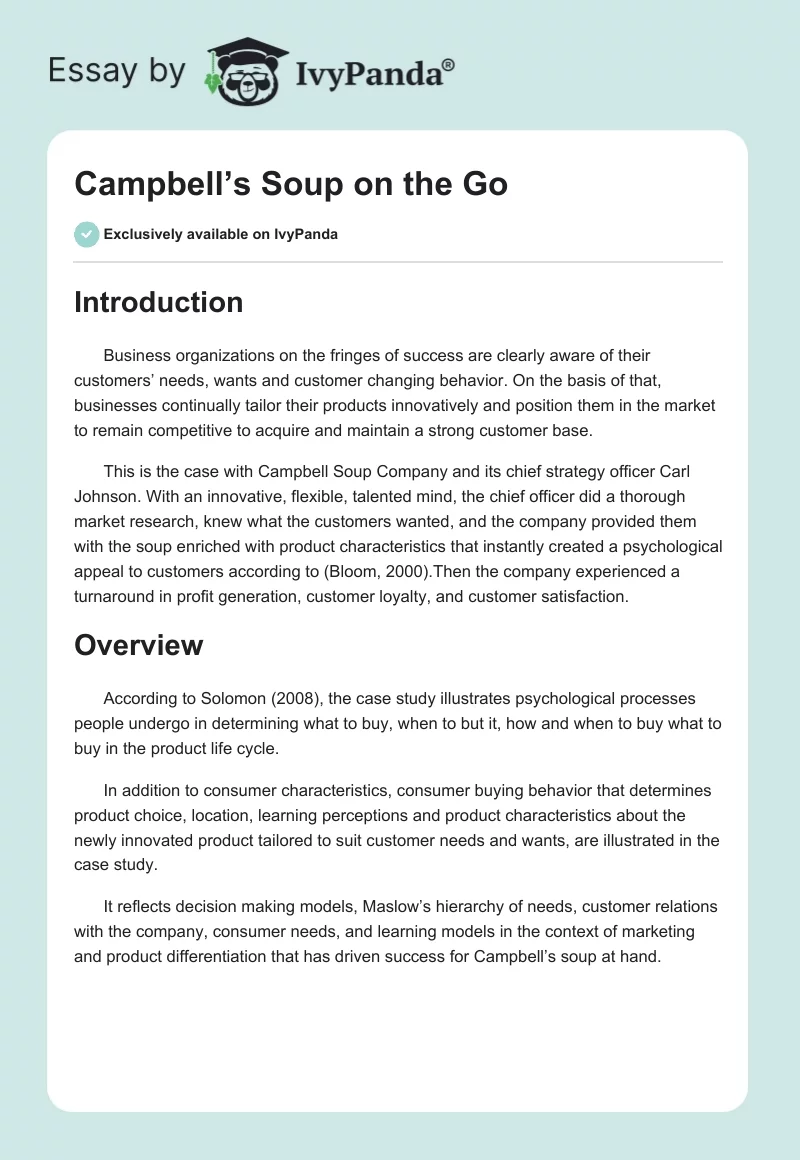 Essay by IvyPanda®

Campbell's Soup on the Go

Exclusively available on IvyPanda

Introduction

Business organizations on the fringes of success are clearly aware of their customers' needs, wants and customer changing behavior. On the basis of that, businesses continually tailor their products innovatively and position them in the market to remain competitive to acquire and maintain a strong customer base.

This is the case with Campbell Soup Company and its chief strategy officer Carl Johnson. With an innovative, flexible, talented mind, the chief officer did a thorough market research, knew what the customers wanted, and the company provided them with the soup enriched with product characteristics that instantly created a psychological appeal to customers according to (Bloom, 2000).Then the company experienced a turnaround in profit generation, customer loyalty, and customer satisfaction.

Overview

According to Solomon (2008), the case study illustrates psychological processes people undergo in determining what to buy, when to but it, how and when to buy what to buy in the product life cycle.

In addition to consumer characteristics, consumer buying behavior that determines product choice, location, learning perceptions and product characteristics about the newly innovated product tailored to suit customer needs and wants, are illustrated in the case study.

It reflects decision making models, Maslow's hierarchy of needs, customer relations with the company, consumer needs, and learning models in the context of marketing and product differentiation that has driven success for Campbell's soup at hand.